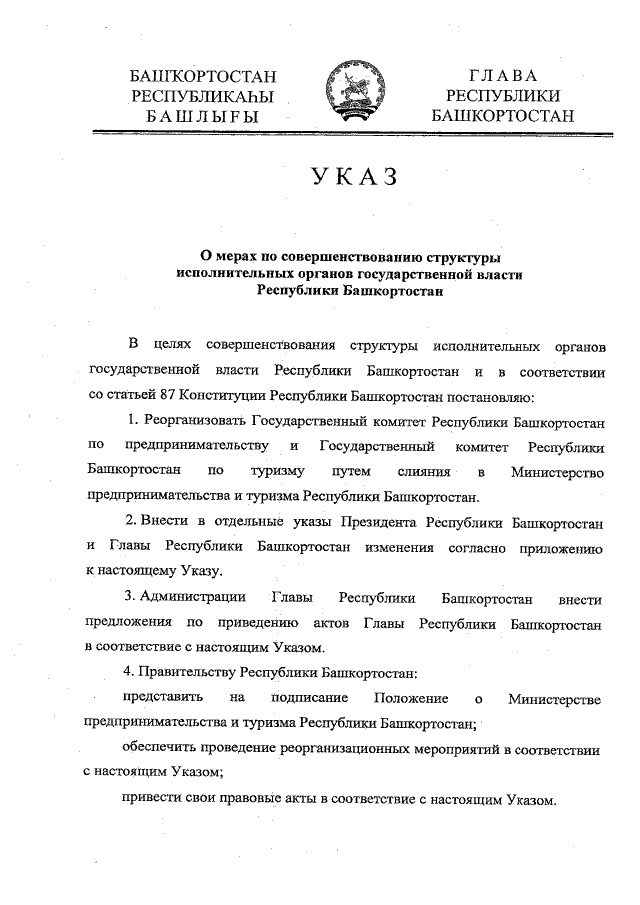 БАШҠОРТОСТАН РЕСПУБЛИКАҺЫ БАШЛЫҒЫ

ГЛАВА РЕСПУБЛИКИ БАШКОРТОСТАН

УКАЗ

О мерах по совершенствованию структуры исполнительных органов государственной власти Республики Башкортостан

В целях совершенствования структуры исполнительных органов государственной власти Республики Башкортостан и в соответствии со статьей 87 Конституции Республики Башкортостан постановляю:

1. Реорганизовать Государственный комитет Республики Башкортостан по предпринимательству и Государственный комитет Республики Башкортостан по туризму путем слияния в Министерство предпринимательства и туризма Республики Башкортостан.

2. Внести в отдельные указы Президента Республики Башкортостан и Главы Республики Башкортостан изменения согласно приложению к настоящему Указу.

3. Администрации Главы Республики Башкортостан внести предложения по приведению актов Главы Республики Башкортостан в соответствие с настоящим Указом.

4. Правительству Республики Башкортостан:

представить на подписание Положение о Министерстве предпринимательства и туризма Республики Башкортостан;

обеспечить проведение реорганизационных мероприятий в соответствии с настоящим Указом;

привести свои правовые акты в соответствие с настоящим Указом.